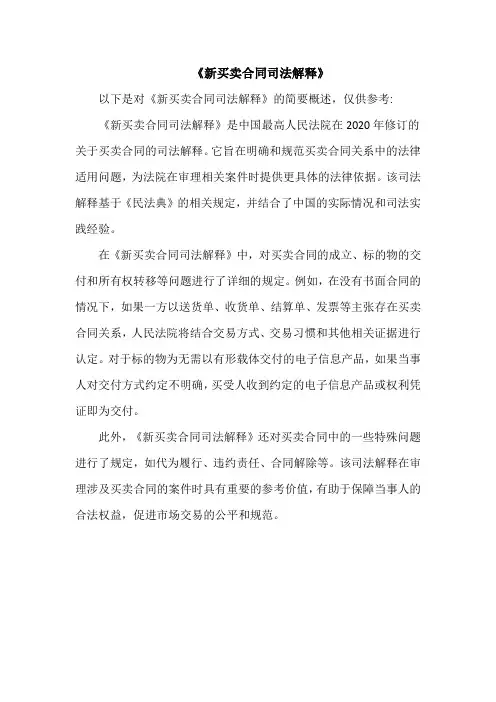 《新买卖合同司法解释》

以下是对《新买卖合同司法解释》的简要概述，仅供参考：

《新买卖合同司法解释》是中国最高人民法院在 2020 年修订的关于买卖合同的司法解释。它旨在明确和规范买卖合同关系中的法律适用问题，为法院在审理相关案件时提供更具体的法律依据。该司法解释基于《民法典》的相关规定，并结合了中国的实际情况和司法实践经验。

在《新买卖合同司法解释》中，对买卖合同的成立、标的物的交付和所有权转移等问题进行了详细的规定。例如，在没有书面合同的情况下，如果一方以送货单、收货单、结算单、发票等主张存在买卖合同关系，人民法院将结合交易方式、交易习惯和其他相关证据进行认定。对于标的物为无需以有形载体交付的电子信息产品，如果当事人对交付方式约定不明确，买受人收到约定的电子信息产品或权利凭证即为交付。

此外，《新买卖合同司法解释》还对买卖合同中的一些特殊问题进行了规定，如代为履行、违约责任、合同解除等。该司法解释在审理涉及买卖合同的案件时具有重要的参考价值，有助于保障当事人的合法权益，促进市场交易的公平和规范。